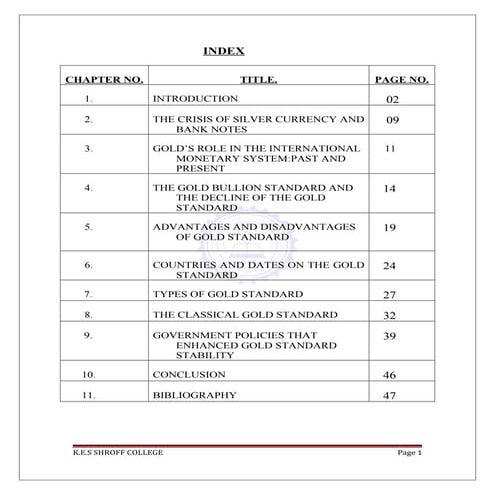 INDEX

| CHAPTER NO. | TITLE. | PAGE NO. |
|---|---|---|
| 1. | INTRODUCTION | 02 |
| 2. | THE CRISIS OF SILVER CURRENCY AND BANK NOTES | 09 |
| 3. | GOLD'S ROLE IN THE INTERNATIONAL MONETARY SYSTEM:PAST AND PRESENT | 11 |
| 4. | THE GOLD BULLION STANDARD AND THE DECLINE OF THE GOLD STANDARD | 14 |
| 5. | ADVANTAGES AND DISADVANTAGES OF GOLD STANDARD | 19 |
| 6. | COUNTRIES AND DATES ON THE GOLD STANDARD | 24 |
| 7. | TYPES OF GOLD STANDARD | 27 |
| 8. | THE CLASSICAL GOLD STANDARD | 32 |
| 9. | GOVERNMENT POLICIES THAT ENHANCED GOLD STANDARD STABILITY | 39 |
| 10. | CONCLUSION | 46 |
| 11. | BIBLIOGRAPHY | 47 |

K.E.S SHROFF COLLEGE

Page 1